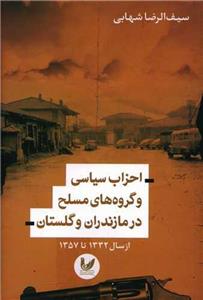 سیف‌الرضا شهابی

احزاب سیاسی
و گروه‌های مسلح
در مازندران و گلستان

از سال ۱۳۳۲ تا ۱۳۵۷